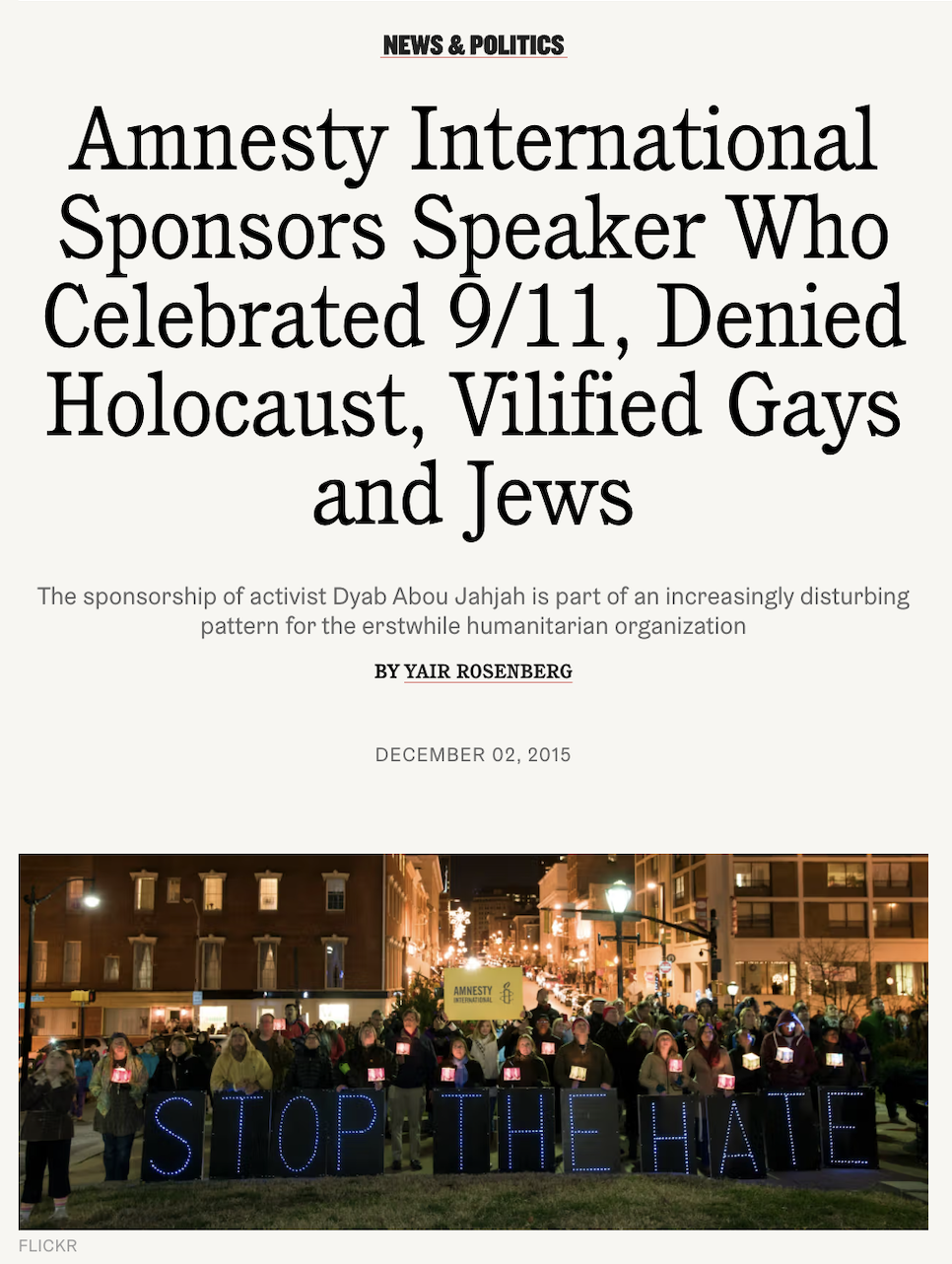 NEWS & POLITICS

Amnesty International Sponsors Speaker Who Celebrated 9/11, Denied Holocaust, Vilified Gays and Jews

The sponsorship of activist Dyab Abou Jahjah is part of an increasingly disturbing pattern for the erstwhile humanitarian organization

BY YAIR ROSENBERG

DECEMBER 02, 2015

AMNESTY INTERNATIONAL

STOP THE HATE

FLICKR